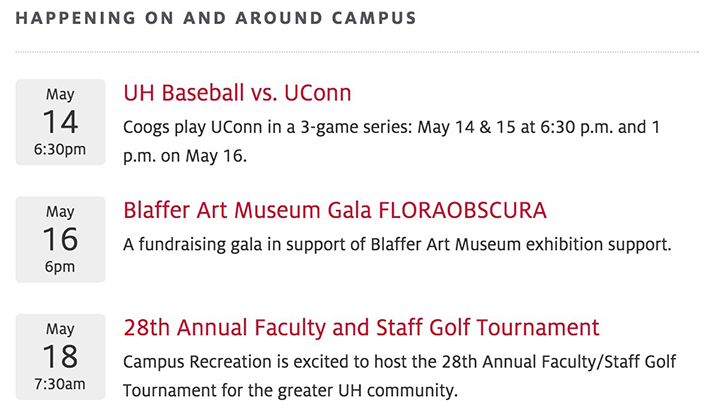 HAPPENING ON AND AROUND CAMPUS

May
14
6:30pm

UH Baseball vs. UConn

Coogs play UConn in a 3-game series: May 14 & 15 at 6:30 p.m. and 1 p.m. on May 16.

May
16
6pm

Blaffer Art Museum Gala FLORAOBSCURA

A fundraising gala in support of Blaffer Art Museum exhibition support.

May
18
7:30am

28th Annual Faculty and Staff Golf Tournament

Campus Recreation is excited to host the 28th Annual Faculty/Staff Golf Tournament for the greater UH community.